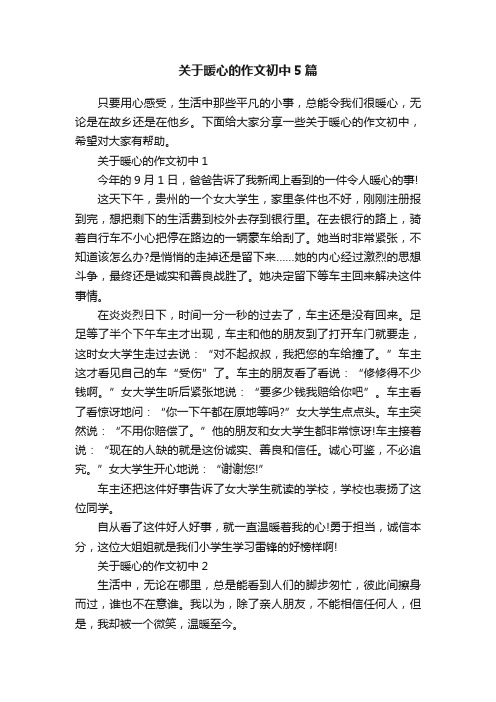 关于暖心的作文初中5篇

只要用心感受，生活中那些平凡的小事，总能令我们很暖心，无论是在故乡还是在他乡。下面给大家分享一些关于暖心的作文初中，希望对大家有帮助。

关于暖心的作文初中1

今年的9月1日，爸爸告诉了我新闻上看到的一件令人暖心的事!

这天下午，贵州的一个女大学生，家里条件也不好，刚刚注册报到完，想把剩下的生活费到校外去存到银行里。在去银行的路上，骑着自行车不小心把停在路边的一辆豪车给刮了。她当时非常紧张，不知道该怎么办?是悄悄的走掉还是留下来......她的内心经过激烈的思想斗争，最终还是诚实和善良战胜了。她决定留下等车主回来解决这件事情。

在炎炎烈日下，时间一分一秒的过去了，车主还是没有回来。足足等了半个下午车主才出现，车主和他的朋友到了打开车门就要走，这时女大学生走过去说：“对不起叔叔，我把您的车给撞了。”车主这才看见自己的车“受伤”了。车主的朋友看了看说：“修修得不少钱啊。”女大学生听后紧张地说：“要多少钱我赔给你吧”。车主看了看惊讶地问：“你一下午都在原地等吗?”女大学生点点头。车主突然说：“不用你赔偿了。”他的朋友和女大学生都非常惊讶!车主接着说：“现在的人缺的就是这份诚实、善良和信任。诚心可鉴，不必追究。”女大学生开心地说：“谢谢您!”

车主还把这件好事告诉了女大学生就读的学校，学校也表扬了这位同学。

自从看了这件好人好事，就一直温暖着我的心!勇于担当，诚信本分，这位大姐姐就是我们小学生学习雷锋的好榜样啊!

关于暖心的作文初中2

生活中，无论在哪里，总是能看到人们的脚步匆忙，彼此间擦身而过，谁也不在意谁。我以为，除了亲人朋友，不能相信任何人，但是，我却被一个微笑，温暖至今。